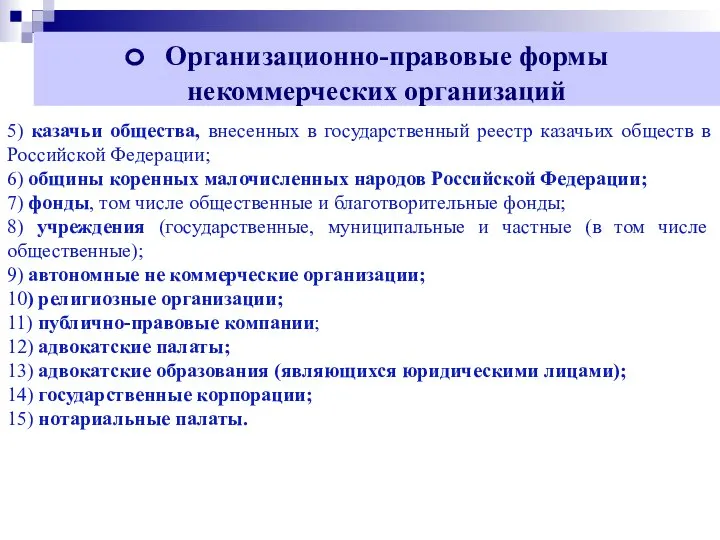 Организационно-правовые формы некоммерческих организаций

5) казачьи общества, внесенных в государственный реестр казачьих обществ в Российской Федерации;
6) общины коренных малочисленных народов Российской Федерации;
7) фонды, том числе общественные и благотворительные фонды;
8) учреждения (государственные, муниципальные и частные (в том числе общественные);
9) автономные не коммерческие организации;
10) религиозные организации;
11) публично-правовые компании;
12) адвокатские палаты;
13) адвокатские образования (являющихся юридическими лицами);
14) государственные корпорации;
15) нотариальные палаты.